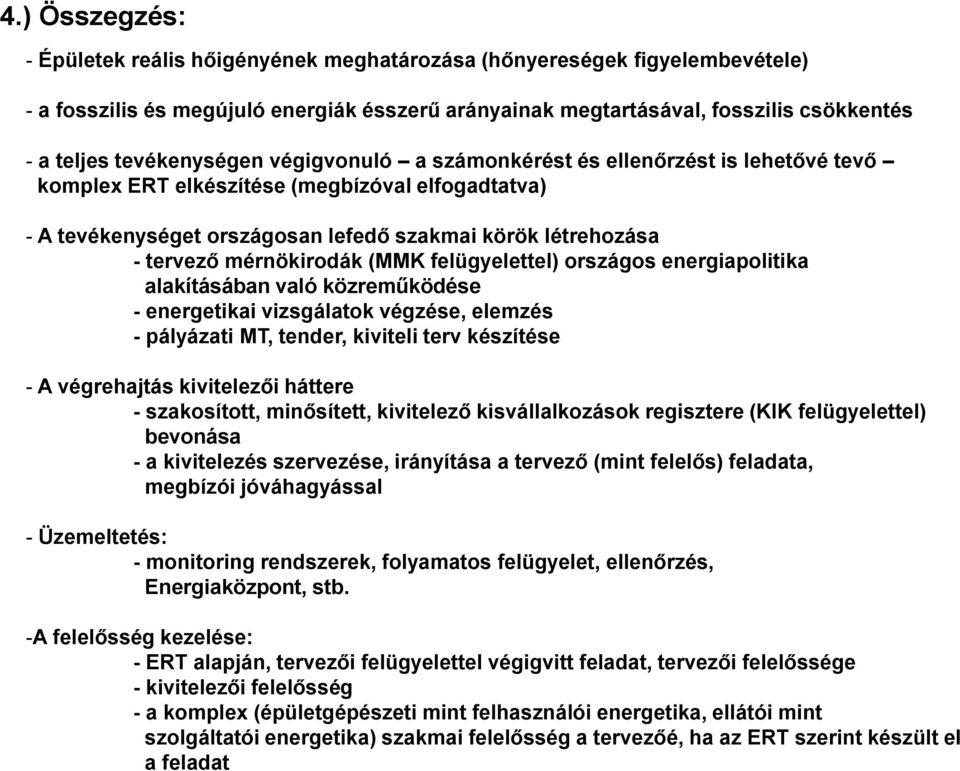 4.) Összegzés:

- Épületek reális hőigényének meghatározása (hőnyereségek figyelembevétele)

- a fosszilis és megújuló energiák ésszerű arányainak megtartásával, fosszilis csökkentés

- a teljes tevékenységen végigvonuló – a számonkérést és ellenőrzést is lehetővé tevő – komplex ERT elkészítése (megbízóval elfogadtatva)

- A tevékenységet országosan lefedő szakmai körök létrehozása
- tervező mérnökirodák (MMK felügyelettel) országos energiapolitika alakításában való közreműködése
- energetikai vizsgálatok végzése, elemzés
- pályázati MT, tender, kiviteli terv készítése

- A végrehajtás kivitelezői háttere
- szakosított, minősített, kivitelező kisvállalkozások regisztere (KIK felügyelettel) bevonása
- a kivitelezés szervezése, irányítása a tervező (mint felelős) feladata, megbízói jóváhagyással

- Üzemeltetés:
- monitoring rendszerek, folyamatos felügyelet, ellenőrzés, Energiaközpont, stb.

-A felelősség kezelése:
- ERT alapján, tervezői felügyelettel végigvitt feladat, tervezői felelőssége
- kivitelezői felelősség
- a komplex (épületgépészeti mint felhasználói energetika, ellátói mint szolgáltatói energetika) szakmai felelősség a tervezőé, ha az ERT szerint készült el a feladat